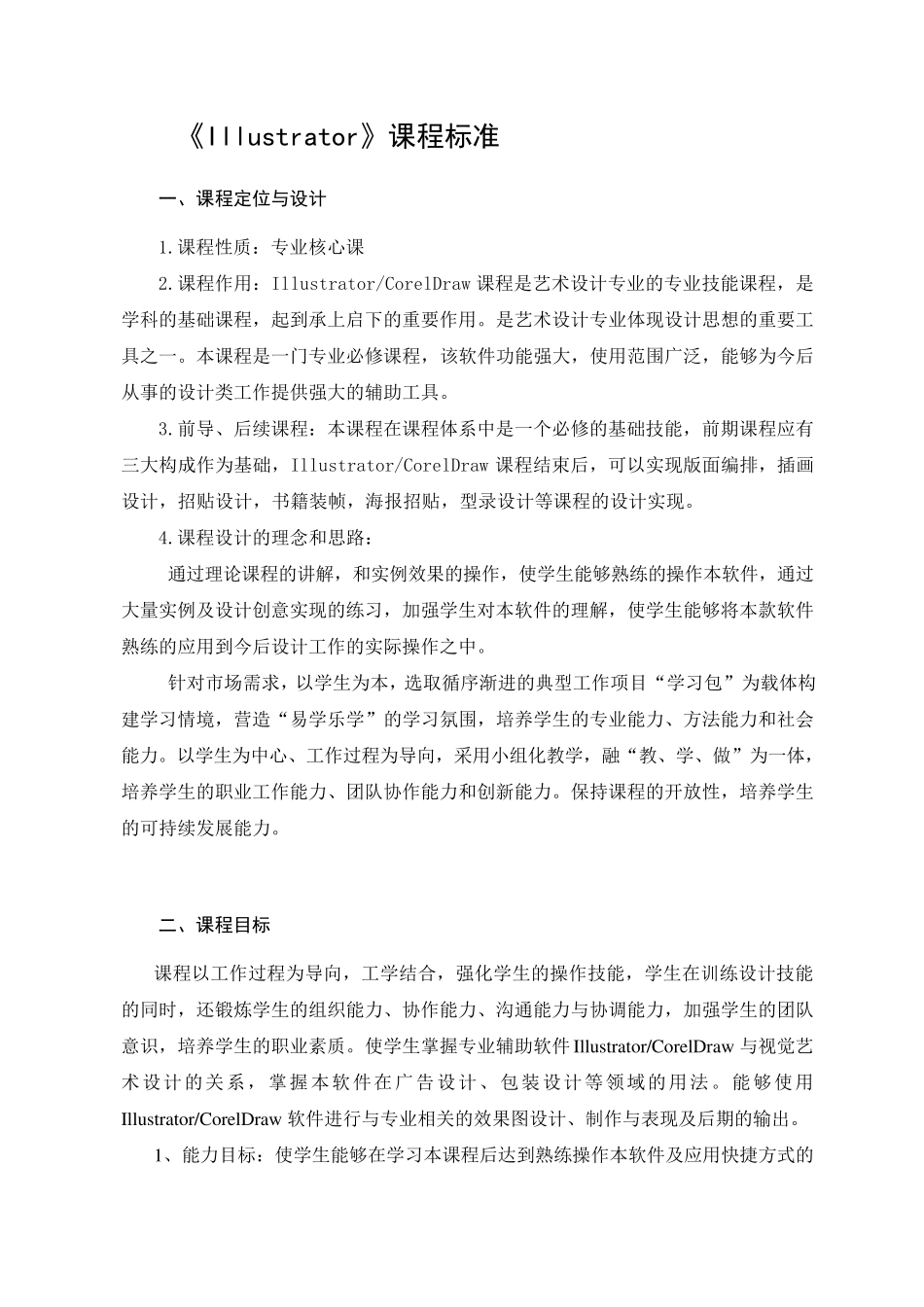 《Illustrator》课程标准

一、课程定位与设计

1.课程性质：专业核心课

2.课程作用：Illustrator/CorelDraw 课程是艺术设计专业的专业技能课程，是学科的基础课程，起到承上启下的重要作用。是艺术设计专业体现设计思想的重要工具之一。本课程是一门专业必修课程，该软件功能强大，使用范围广泛，能够为今后从事的设计类工作提供强大的辅助工具。

3.前导、后续课程：本课程在课程体系中是一个必修的基础技能，前期课程应有三大构成作为基础，Illustrator/CorelDraw 课程结束后，可以实现版面编排，插画设计，招贴设计，书籍装帧，海报招贴，型录设计等课程的设计实现。

4.课程设计的理念和思路：

通过理论课程的讲解，和实例效果的操作，使学生能够熟练的操作本软件，通过大量实例及设计创意实现的练习，加强学生对本软件的理解，使学生能够将本款软件熟练的应用到今后设计工作的实际操作之中。

针对市场需求，以学生为本，选取循序渐进的典型工作项目“学习包”为载体构建学习情境，营造“易学乐学”的学习氛围，培养学生的专业能力、方法能力和社会能力。以学生为中心、工作过程为导向，采用小组化教学，融“教、学、做”为一体，培养学生的职业工作能力、团队协作能力和创新能力。保持课程的开放性，培养学生的可持续发展能力。

二、课程目标

课程以工作过程为导向，工学结合，强化学生的操作技能，学生在训练设计技能的同时，还锻炼学生的组织能力、协作能力、沟通能力与协调能力，加强学生的团队意识，培养学生的职业素质。使学生掌握专业辅助软件 Illustrator/CorelDraw 与视觉艺术设计的关系，掌握本软件在广告设计、包装设计等领域的用法。能够使用 Illustrator/CorelDraw 软件进行与专业相关的效果图设计、制作与表现及后期的输出。

1、能力目标：使学生能够在学习本课程后达到熟练操作本软件及应用快捷方式的